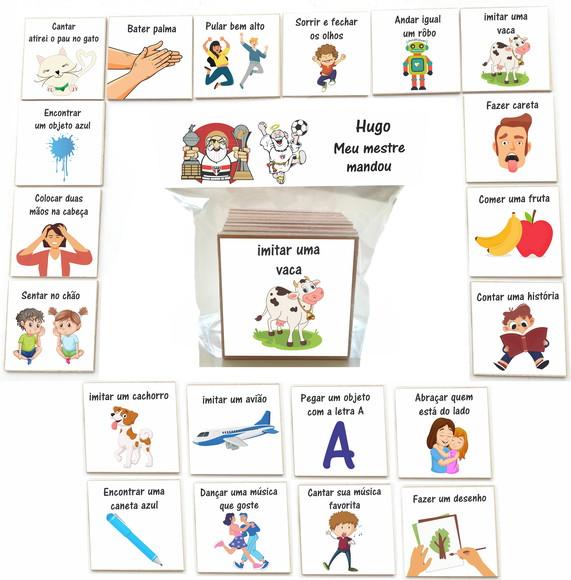 Cantar
atirei o pau no gato

Bater palma

Pular bem alto

Sorrir e fechar
os olhos

Andar igual
um rôbo

imitar uma
vaca

Encontrar
um objeto azul

Hugo
Meu mestre
mandou

Fazer careta

Colocar duas
mãos na cabeça

imitar uma
vaca

Comer uma fruta

Sentar no chão

Contar uma história

imitar um cachorro

imitar um avião

Pegar um objeto
com a letra A

A

Abraçar quem
está do lado

Encontrar uma
caneta azul

Dançar uma música
que goste

Cantar sua música
favorita

Fazer um desenho